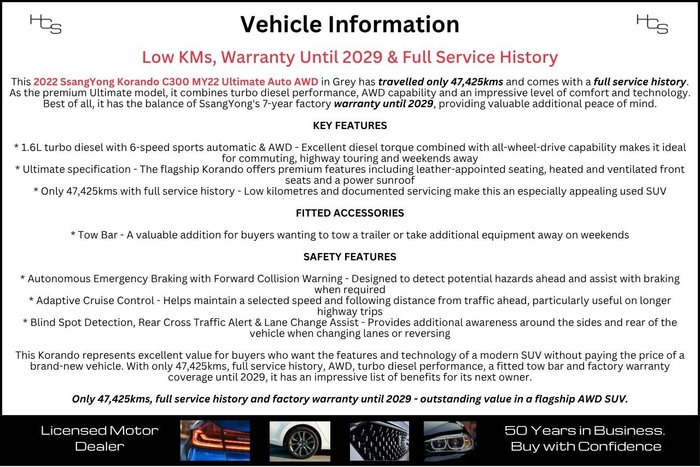 HCS

Vehicle Information

HCS

Low KMs, Warranty Until 2029 & Full Service History

This 2022 SsangYong Korando C300 MY22 Ultimate Auto AWD in Grey has travelled only 47,425kms and comes with a full service history. As the premium Ultimate model, it combines turbo diesel performance, AWD capability and an impressive level of comfort and technology. Best of all, it has the balance of SsangYong's 7-year factory warranty until 2029, providing valuable additional peace of mind.

KEY FEATURES

* 1.6L turbo diesel with 6-speed sports automatic & AWD - Excellent diesel torque combined with all-wheel-drive capability makes it ideal for commuting, highway touring and weekends away

* Ultimate specification - The flagship Korando offers premium features including leather-appointed seating, heated and ventilated front seats and a power sunroof

* Only 47,425kms with full service history - Low kilometres and documented servicing make this an especially appealing used SUV

FITTED ACCESSORIES

* Tow Bar - A valuable addition for buyers wanting to tow a trailer or take additional equipment away on weekends

SAFETY FEATURES

* Autonomous Emergency Braking with Forward Collision Warning - Designed to detect potential hazards ahead and assist with braking when required

* Adaptive Cruise Control - Helps maintain a selected speed and following distance from traffic ahead, particularly useful on longer highway trips

* Blind Spot Detection, Rear Cross Traffic Alert & Lane Change Assist - Provides additional awareness around the sides and rear of the vehicle when changing lanes or reversing

This Korando represents excellent value for buyers who want the features and technology of a modern SUV without paying the price of a brand-new vehicle. With only 47,425kms, full service history, AWD, turbo diesel performance, a fitted tow bar and factory warranty coverage until 2029, it has an impressive list of benefits for its next owner.

Only 47,425kms, full service history and factory warranty until 2029 - outstanding value in a flagship AWD SUV.

Licensed Motor
Dealer

50 Years in Business.
Buy with Confidence